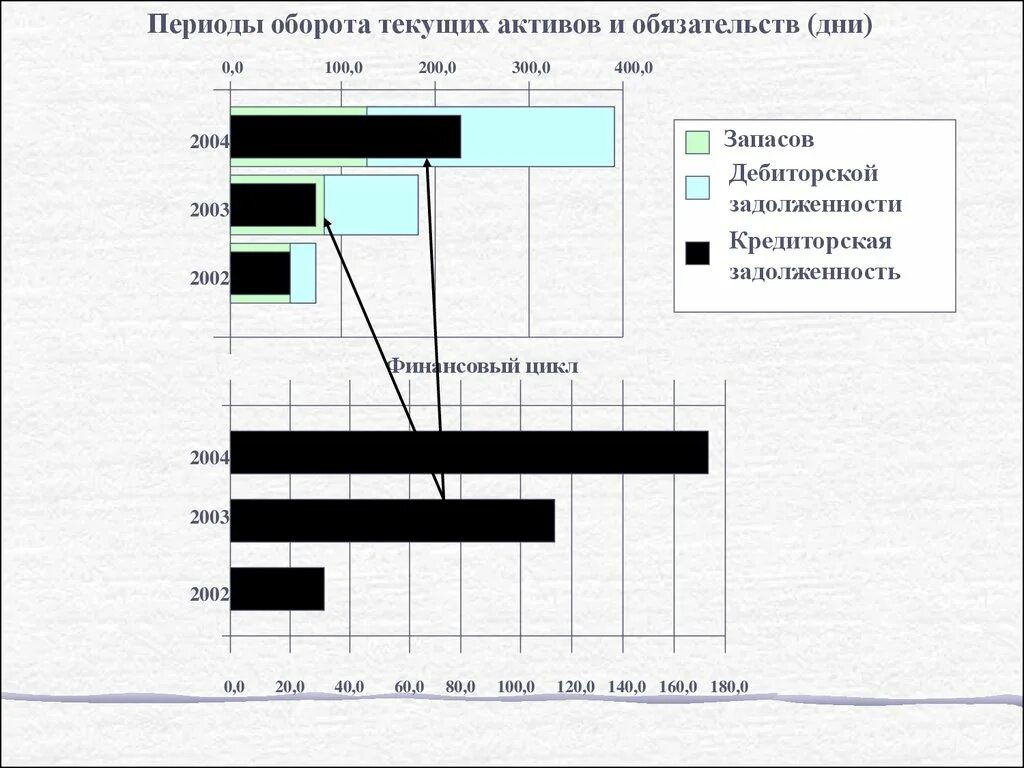 Периоды оборота текущих активов и обязательств (дни)

0,0 100,0 200,0 300,0 400,0

2004

2003

2002

Запасов

Дебиторской задолженности

Кредиторская задолженность

Финансовый цикл

2004

2003

2002

0,0 20,0 40,0 60,0 80,0 100,0 120,0 140,0 160,0 180,0